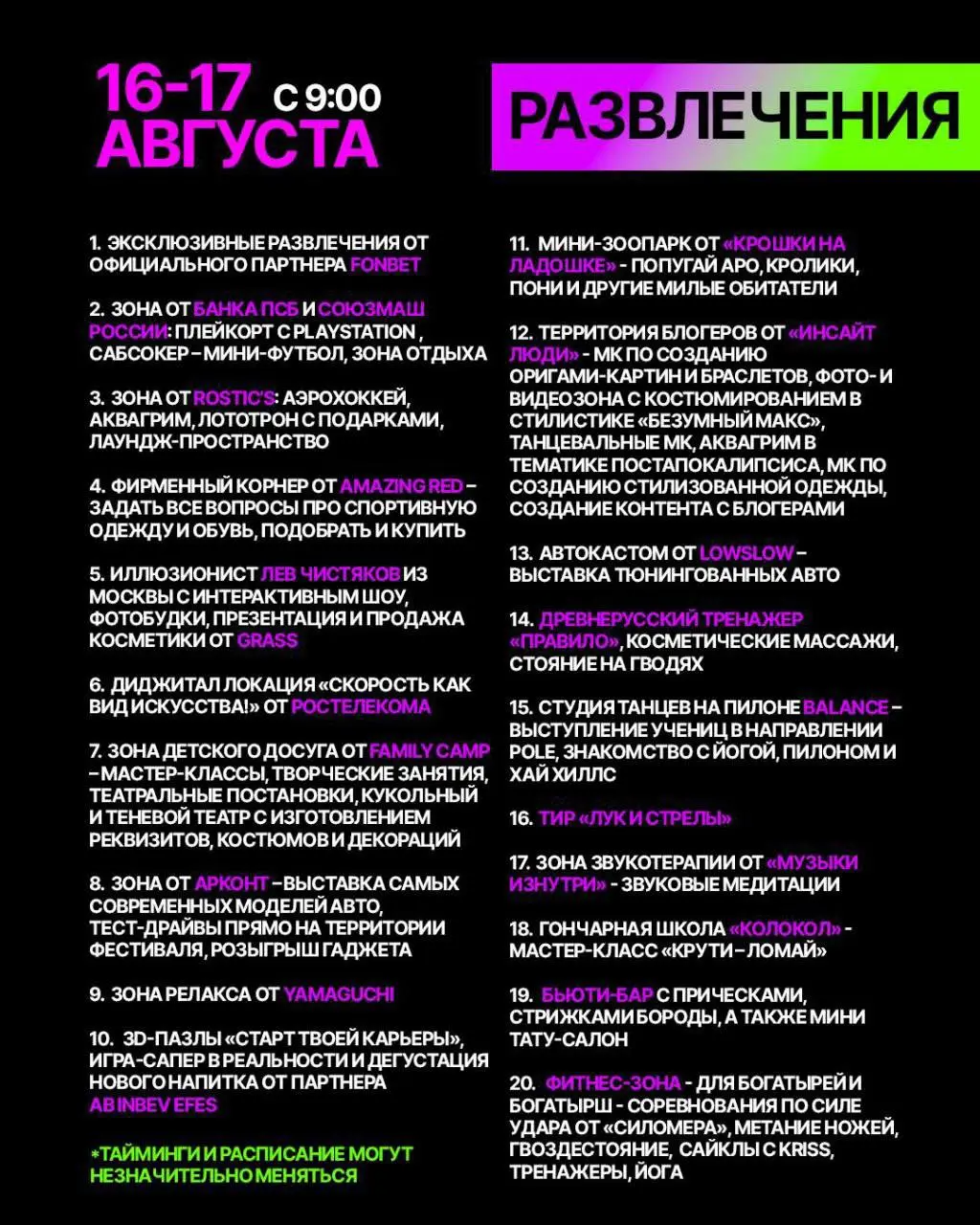 16-17 С 9:00
АВГУСТА

РАЗВЛЕЧЕНИЯ

1. ЭКСКЛЮЗИВНЫЕ РАЗВЛЕЧЕНИЯ ОТ ОФИЦИАЛЬНОГО ПАРТНЕРА FONBET

2. ЗОНА ОТ БАНКА ПСБ И СОЮЗМАШ РОССИИ: ПЛЕЙКОРТ С PLAYSTATION , САБСОКЕР – МИНИ-ФУТБОЛ, ЗОНА ОТДЫХА

3. ЗОНА ОТ ROSTIC'S: АЭРОХОККЕЙ, АКВАГРИМ, ЛОТОТРОН С ПОДАРКАМИ, ЛАУНДЖ-ПРОСТРАНСТВО

4. ФИРМЕННЫЙ КОРНЕР ОТ AMAZING RED – ЗАДАТЬ ВСЕ ВОПРОСЫ ПРО СПОРТИВНУЮ ОДЕЖДУ И ОБУВЬ, ПОДОБРАТЬ И КУПИТЬ

5. ИЛЛЮЗИОНИСТ ЛЕВ ЧИСТЯКОВ ИЗ МОСКВЫ С ИНТЕРАКТИВНЫМ ШОУ, ФОТОБУДКИ, ПРЕЗЕНТАЦИЯ И ПРОДАЖА КОСМЕТИКИ ОТ GRASS

6. ДИДЖИТАЛ ЛОКАЦИЯ «СКОРОСТЬ КАК ВИД ИСКУССТВА!» ОТ РОСТЕЛЕКОМА

7. ЗОНА ДЕТСКОГО ДОСУГА ОТ FAMILY CAMP – МАСТЕР-КЛАССЫ, ТВОРЧЕСКИЕ ЗАНЯТИЯ, ТЕАТРАЛЬНЫЕ ПОСТАНОВКИ, КУКОЛЬНЫЙ И ТЕНЕВОЙ ТЕАТР С ИЗГОТОВЛЕНИЕМ РЕКВИЗИТОВ, КОСТЮМОВ И ДЕКОРАЦИЙ

8. ЗОНА ОТ АРКОНТ – ВЫСТАВКА САМЫХ СОВРЕМЕННЫХ МОДЕЛЕЙ АВТО, ТЕСТ-ДРАЙВЫ ПРЯМО НА ТЕРРИТОРИИ ФЕСТИВАЛЯ, РОЗЫГРЫШ ГАДЖЕТА

9. ЗОНА РЕЛАКСА ОТ YAMAGUCHI

10. 3D-ПАЗЛЫ «СТАРТ ТВОЕЙ КАРЬЕРЫ», ИГРА-САПЕР В РЕАЛЬНОСТИ И ДЕГУСТАЦИЯ НОВОГО НАПИТКА ОТ ПАРТНЕРА AB INBEV EFES

*ТАЙМИНГИ И РАСПИСАНИЕ МОГУТ НЕЗНАЧИТЕЛЬНО МЕНЯТЬСЯ

11. МИНИ-ЗООПАРК ОТ «КРОШКИ НА ЛАДОШКЕ» - ПОПУГАЙ АРО, КРОЛИКИ, ПОНИ И ДРУГИЕ МИЛЫЕ ОБИТАТЕЛИ

12. ТЕРРИТОРИЯ БЛОГЕРОВ ОТ «ИНСАЙТ ЛЮДИ» - МК ПО СОЗДАНИЮ ОРИГАМИ-КАРТИН И БРАСЛЕТОВ, ФОТО- И ВИДЕОЗОНА С КОСТЮМИРОВАНИЕМ В СТИЛИСТИКЕ «БЕЗУМНЫЙ МАКС», ТАНЦЕВАЛЬНЫЕ МК, АКВАГРИМ В ТЕМАТИКЕ ПОСТАПОКАЛИПСИСА, МК ПО СОЗДАНИЮ СТИЛИЗОВАННОЙ ОДЕЖДЫ, СОЗДАНИЕ КОНТЕНТА С БЛОГЕРАМИ

13. АВТОКАСТОМ ОТ LOWSLOW – ВЫСТАВКА ТЮНИНГОВАННЫХ АВТО

14. ДРЕВНЕРУССКИЙ ТРЕНАЖЕР «ПРАВИЛО», КОСМЕТИЧЕСКИЕ МАССАЖИ, СТОЯНИЕ НА ГВОДЯХ

15. СТУДИЯ ТАНЦЕВ НА ПИЛОНЕ BALANCE – ВЫСТУПЛЕНИЕ УЧЕНИЦ В НАПРАВЛЕНИИ POLE, ЗНАКОМСТВО С ЙОГОЙ, ПИЛОНОМ И ХАЙ ХИЛЛС

16. ТИР «ЛУК И СТРЕЛЫ»

17. ЗОНА ЗВУКОТЕРАПИИ ОТ «МУЗЫКИ ИЗНУТРИ» - ЗВУКОВЫЕ МЕДИТАЦИИ

18. ГОНЧАРНАЯ ШКОЛА «КОЛОКОЛ» - МАСТЕР-КЛАСС «КРУТИ – ЛОМАЙ»

19. БЬЮТИ-БАР С ПРИЧЕСКАМИ, СТРИЖКАМИ БОРОДЫ, А ТАКЖЕ МИНИ ТАТУ-САЛОН

20. ФИТНЕС-ЗОНА - ДЛЯ БОГАТЫРЕЙ И БОГАТЫРШ - СОРЕВНОВАНИЯ ПО СИЛЕ УДАРА ОТ «СИЛОМЕРА», МЕТАНИЕ НОЖЕЙ, ГВОЗДЕСТОЯНИЕ, САЙКЛЫ С KRISS, ТРЕНАЖЕРЫ, ЙОГА